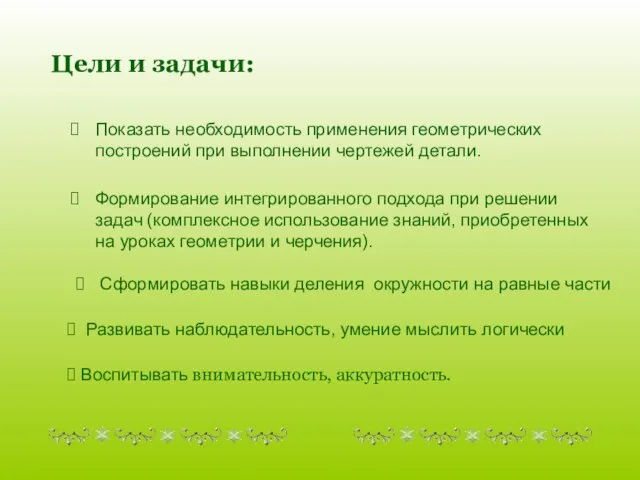 Цели и задачи:

 Показать необходимость применения геометрических построений при выполнении чертежей детали.

 Формирование интегрированного подхода при решении задач (комплексное использование знаний, приобретенных на уроках геометрии и черчения).

 Сформировать навыки деления окружности на равные части

 Развивать наблюдательность, умение мыслить логически

 Воспитывать внимательность, аккуратность.